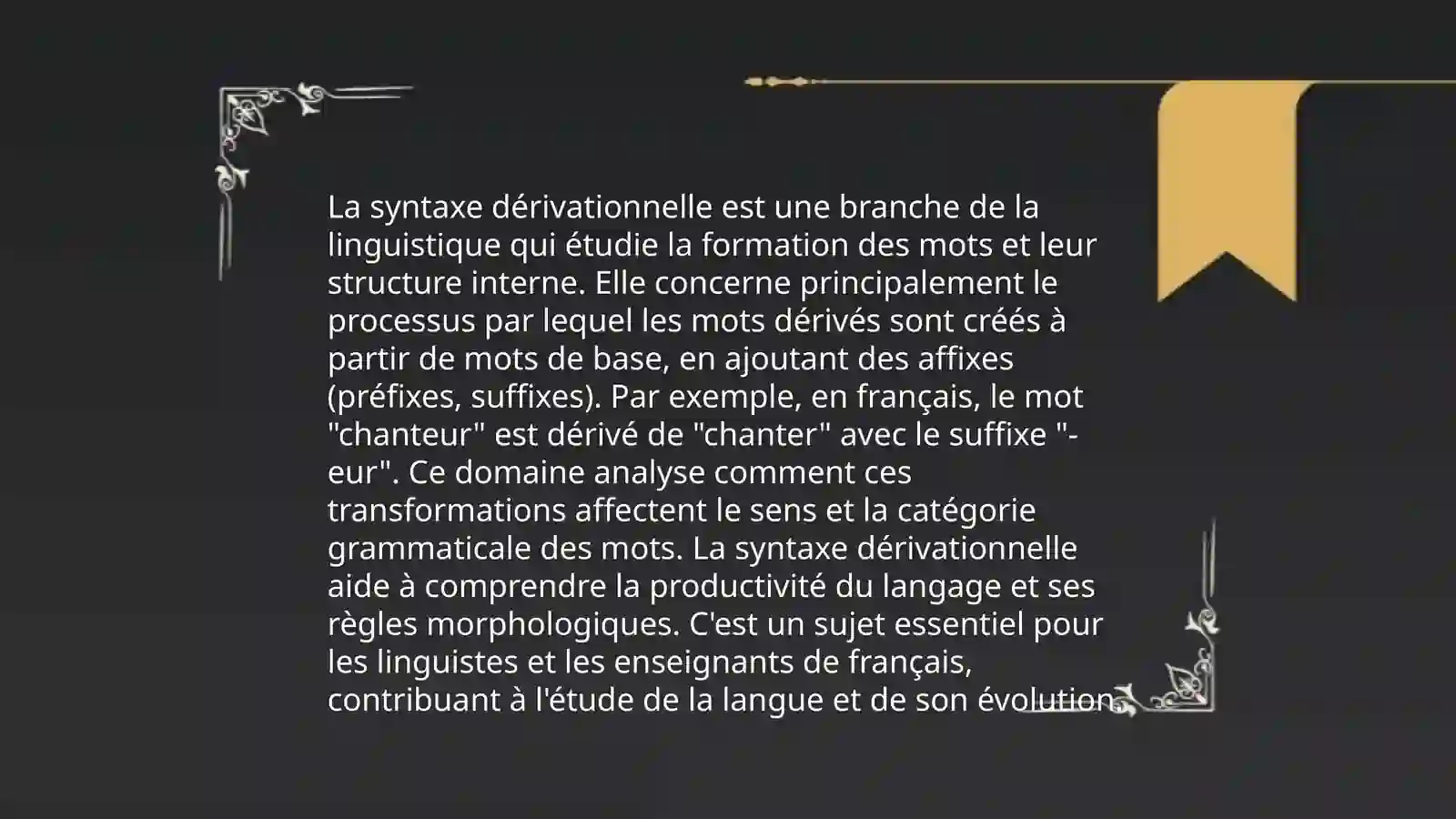 La syntaxe dérivationnelle est une branche de la linguistique qui étudie la formation des mots et leur structure interne. Elle concerne principalement le processus par lequel les mots dérivés sont créés à partir de mots de base, en ajoutant des affixes (préfixes, suffixes). Par exemple, en français, le mot "chanteur" est dérivé de "chanter" avec le suffixe "-eur". Ce domaine analyse comment ces transformations affectent le sens et la catégorie grammaticale des mots. La syntaxe dérivationnelle aide à comprendre la productivité du langage et ses règles morphologiques. C'est un sujet essentiel pour les linguistes et les enseignants de français, contribuant à l'étude de la langue et de son évolution.